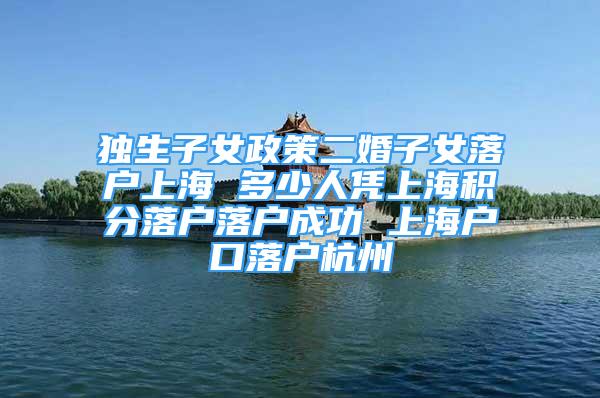 独生子女政策二婚子女落户上海 多少人凭上海积分落户落户成功 上海户口落户杭州